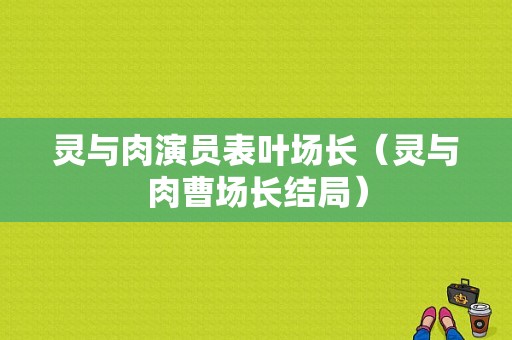 灵与肉演员表叶场长（灵与肉曹场长结局）